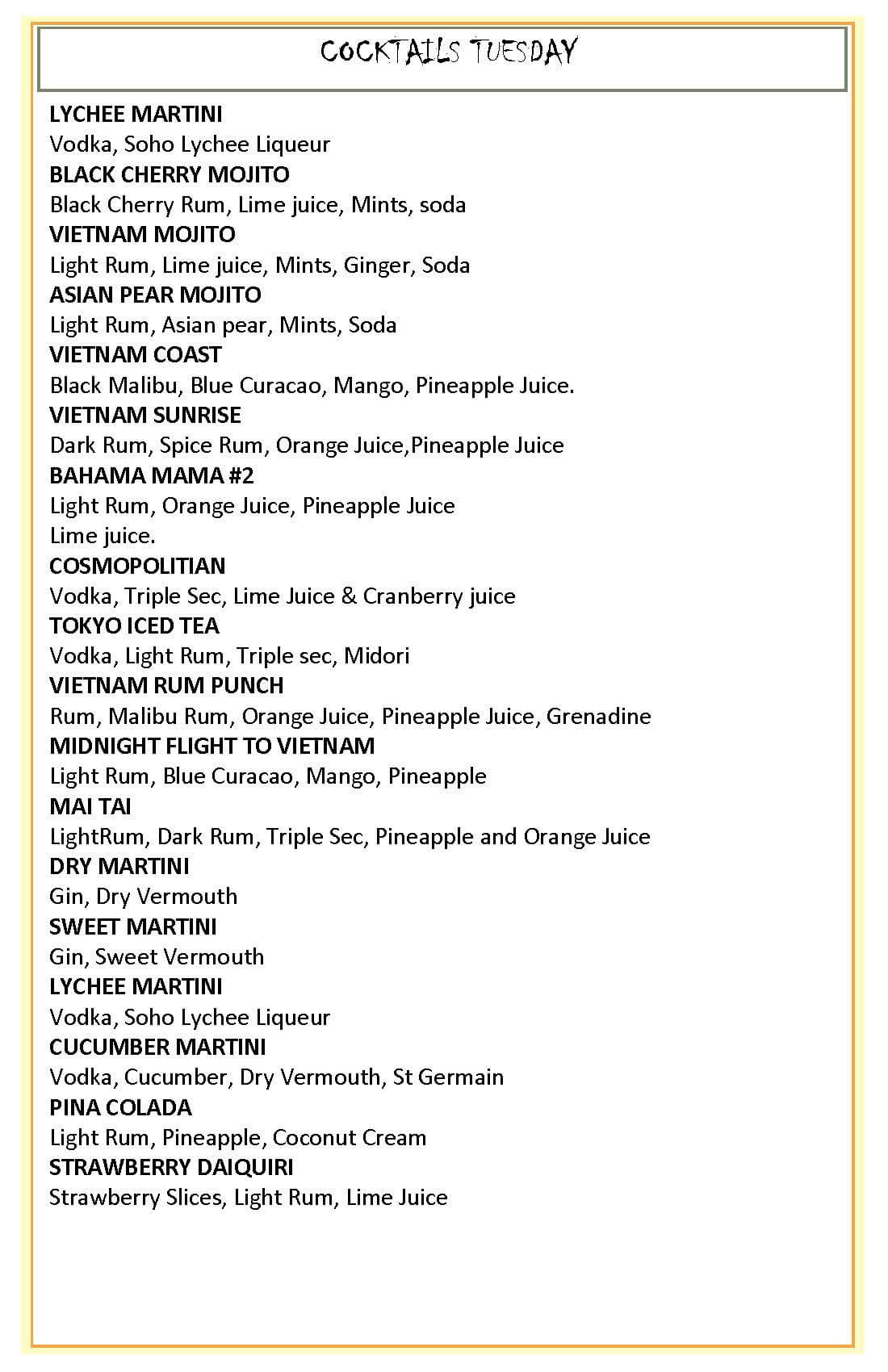 COCKTAILS TUESDAY

LYCHEE MARTINI
Vodka, Soho Lychee Liqueur
BLACK CHERRY MOJITO
Black Cherry Rum, Lime juice, Mints, soda
VIETNAM MOJITO
Light Rum, Lime juice, Mints, Ginger, Soda
ASIAN PEAR MOJITO
Light Rum, Asian pear, Mints, Soda
VIETNAM COAST
Black Malibu, Blue Curacao, Mango, Pineapple Juice.
VIETNAM SUNRISE
Dark Rum, Spice Rum, Orange Juice,Pineapple Juice
BAHAMA MAMA #2
Light Rum, Orange Juice, Pineapple Juice
Lime juice.
COSMOPOLITIAN
Vodka, Triple Sec, Lime Juice & Cranberry juice
TOKYO ICED TEA
Vodka, Light Rum, Triple sec, Midori
VIETNAM RUM PUNCH
Rum, Malibu Rum, Orange Juice, Pineapple Juice, Grenadine
MIDNIGHT FLIGHT TO VIETNAM
Light Rum, Blue Curacao, Mango, Pineapple
MAI TAI
LightRum, Dark Rum, Triple Sec, Pineapple and Orange Juice
DRY MARTINI
Gin, Dry Vermouth
SWEET MARTINI
Gin, Sweet Vermouth
LYCHEE MARTINI
Vodka, Soho Lychee Liqueur
CUCUMBER MARTINI
Vodka, Cucumber, Dry Vermouth, St Germain
PINA COLADA
Light Rum, Pineapple, Coconut Cream
STRAWBERRY DAIQUIRI
Strawberry Slices, Light Rum, Lime Juice